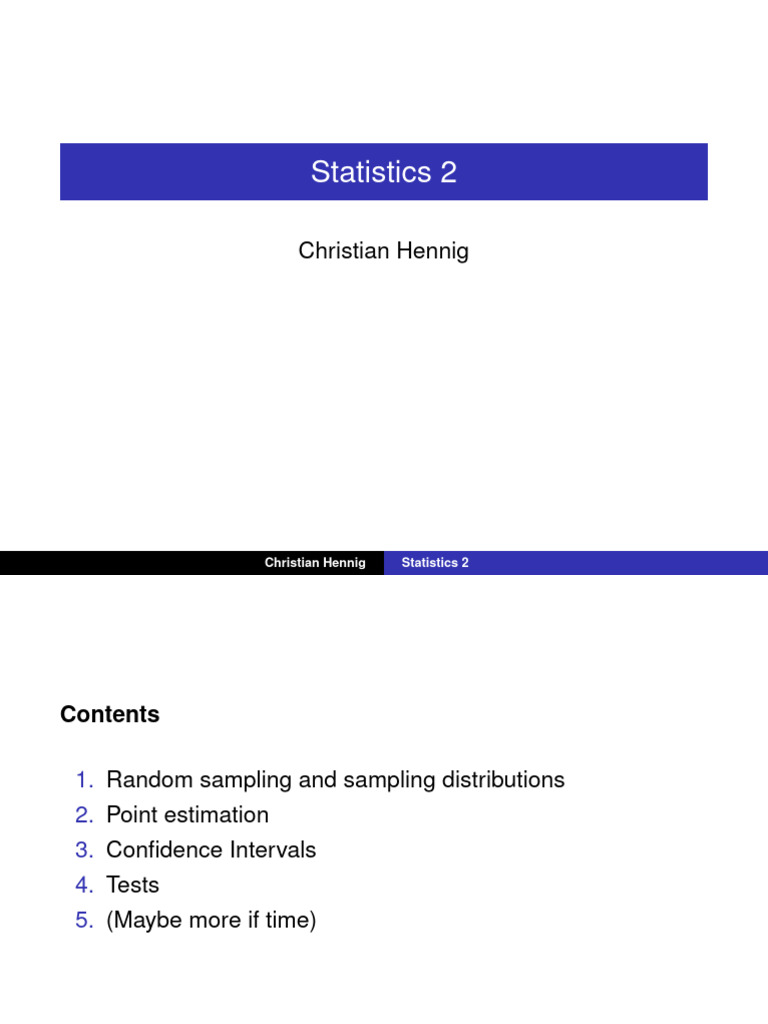 Statistics 2

Christian Hennig

Christian Hennig Statistics 2

Contents

1. Random sampling and sampling distributions
2. Point estimation
3. Confidence Intervals
4. Tests
5. (Maybe more if time)